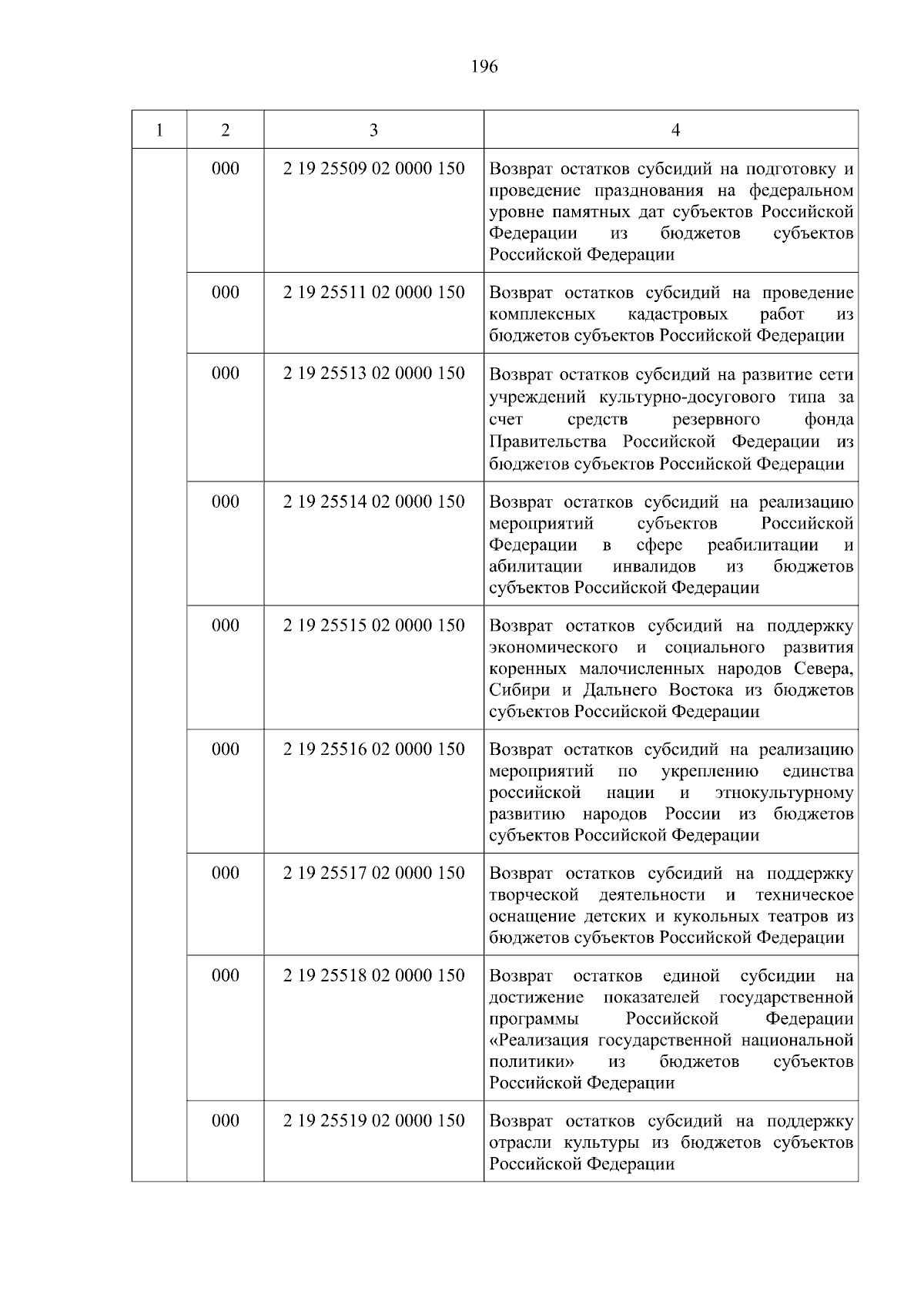 196

| 1 | 2 | 3 | 4 |
|---|---|---|---|
| | 000 | 2 19 25509 02 0000 150 | Возврат остатков субсидий на подготовку и проведение празднования на федеральном уровне памятных дат субъектов Российской Федерации из бюджетов субъектов Российской Федерации |
| | 000 | 2 19 25511 02 0000 150 | Возврат остатков субсидий на проведение комплексных кадастровых работ из бюджетов субъектов Российской Федерации |
| | 000 | 2 19 25513 02 0000 150 | Возврат остатков субсидий на развитие сети учреждений культурно-досугового типа за счет средств резервного фонда Правительства Российской Федерации из бюджетов субъектов Российской Федерации |
| | 000 | 2 19 25514 02 0000 150 | Возврат остатков субсидий на реализацию мероприятий субъектов Российской Федерации в сфере реабилитации и абилитации инвалидов из бюджетов субъектов Российской Федерации |
| | 000 | 2 19 25515 02 0000 150 | Возврат остатков субсидий на поддержку экономического и социального развития коренных малочисленных народов Севера, Сибири и Дальнего Востока из бюджетов субъектов Российской Федерации |
| | 000 | 2 19 25516 02 0000 150 | Возврат остатков субсидий на реализацию мероприятий по укреплению единства российской нации и этнокультурному развитию народов России из бюджетов субъектов Российской Федерации |
| | 000 | 2 19 25517 02 0000 150 | Возврат остатков субсидий на поддержку творческой деятельности и техническое оснащение детских и кукольных театров из бюджетов субъектов Российской Федерации |
| | 000 | 2 19 25518 02 0000 150 | Возврат остатков единой субсидии на достижение показателей государственной программы Российской Федерации «Реализация государственной национальной политики» из бюджетов субъектов Российской Федерации |
| | 000 | 2 19 25519 02 0000 150 | Возврат остатков субсидий на поддержку отрасли культуры из бюджетов субъектов Российской Федерации |